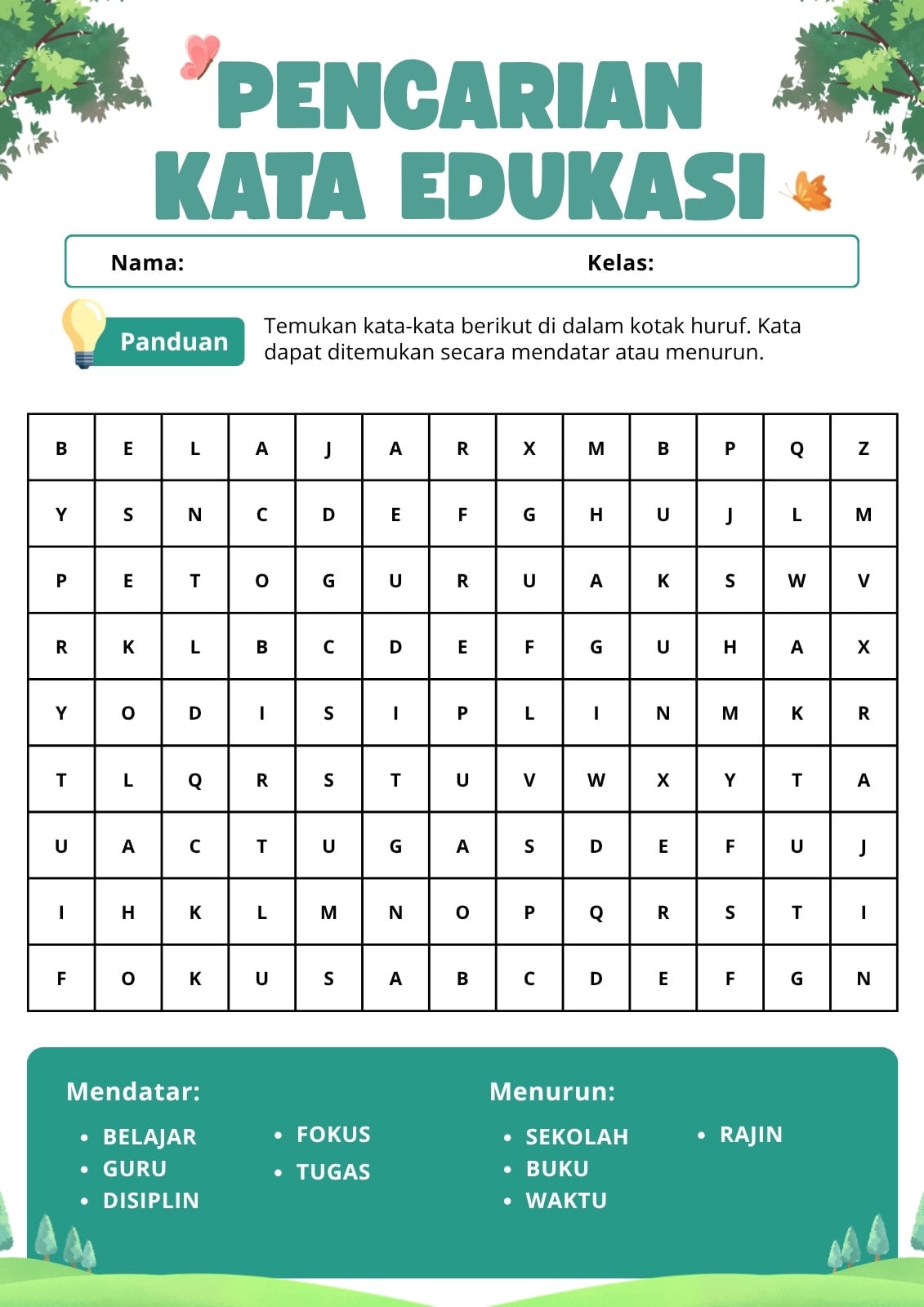 PENCARIAN KATA EDUKASI

Nama: Kelas:

Panduan

Temukan kata-kata berikut di dalam kotak huruf. Kata dapat ditemukan secara mendatar atau menurun.

| B | E | L | A | J | A | R | X | M | B | P | Q | Z |
|---|---|---|---|---|---|---|---|---|---|---|---|---|
| Y | S | N | C | D | E | F | G | H | U | J | L | M |
| P | E | T | O | G | U | R | U | A | K | S | W | V |
| R | K | L | B | C | D | E | F | G | U | H | A | X |
| Y | O | D | I | S | I | P | L | I | N | M | K | R |
| T | L | Q | R | S | T | U | V | W | X | Y | T | A |
| U | A | C | T | U | G | A | S | D | E | F | U | J |
| I | H | K | L | M | N | O | P | Q | R | S | T | I |
| F | O | K | U | S | A | B | C | D | E | F | G | N |

Mendatar:
• BELAJAR
• GURU
• DISIPLIN
• FOKUS
• TUGAS

Menurun:
• SEKOLAH
• BUKU
• WAKTU
• RAJIN